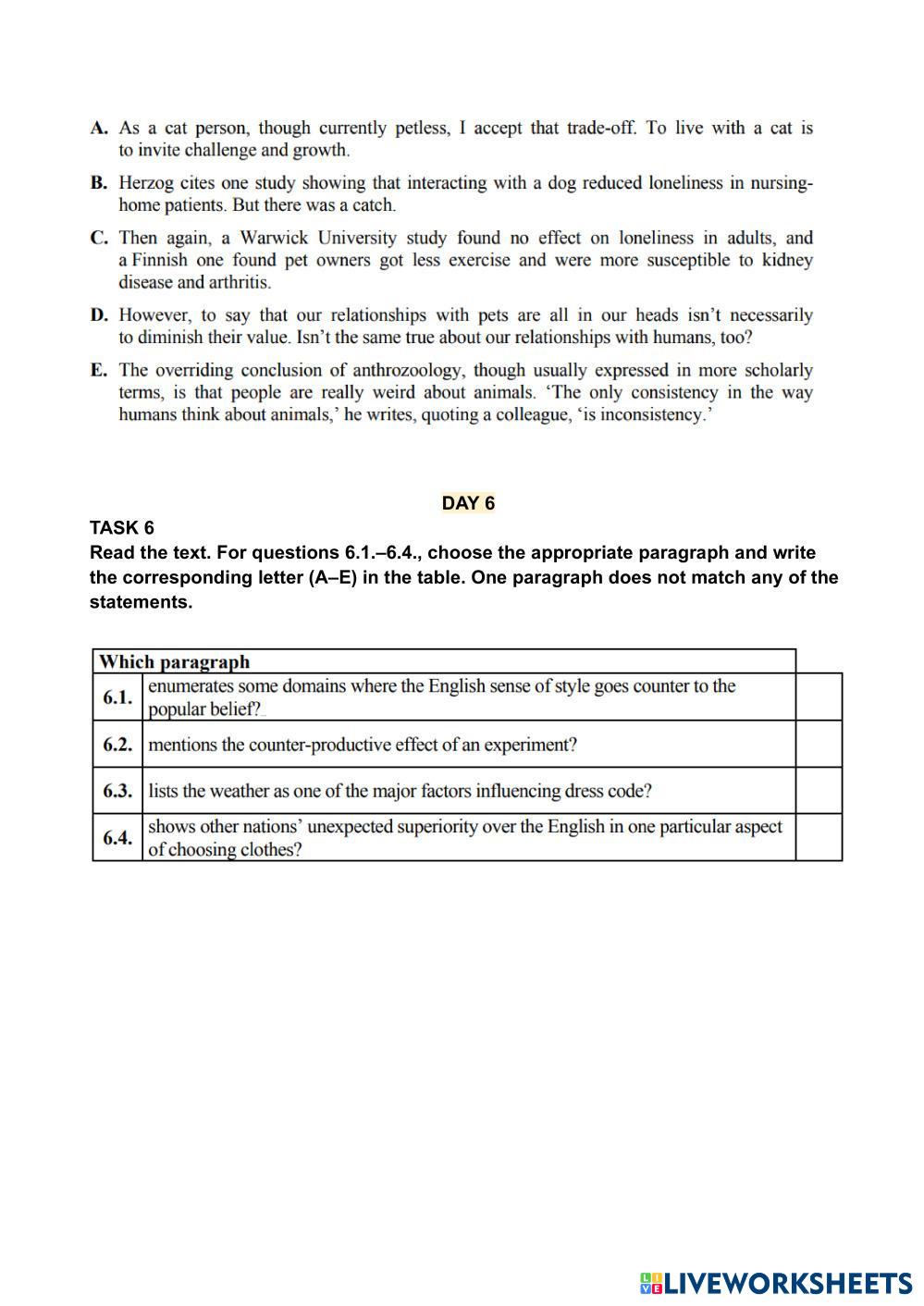 A. As a cat person, though currently petless, I accept that trade-off. To live with a cat is to invite challenge and growth.

B. Herzog cites one study showing that interacting with a dog reduced loneliness in nursing-home patients. But there was a catch.

C. Then again, a Warwick University study found no effect on loneliness in adults, and a Finnish one found pet owners got less exercise and were more susceptible to kidney disease and arthritis.

D. However, to say that our relationships with pets are all in our heads isn't necessarily to diminish their value. Isn't the same true about our relationships with humans, too?

E. The overriding conclusion of anthrozoology, though usually expressed in more scholarly terms, is that people are really weird about animals. 'The only consistency in the way humans think about animals,' he writes, quoting a colleague, 'is inconsistency.'

DAY 6

TASK 6
Read the text. For questions 6.1.–6.4., choose the appropriate paragraph and write the corresponding letter (A–E) in the table. One paragraph does not match any of the statements.

| Which paragraph | | |
|---|---|---|
| 6.1. | enumerates some domains where the English sense of style goes counter to the popular belief? | |
| 6.2. | mentions the counter-productive effect of an experiment? | |
| 6.3. | lists the weather as one of the major factors influencing dress code? | |
| 6.4. | shows other nations' unexpected superiority over the English in one particular aspect of choosing clothes? | |

LIVEWORKSHEETS